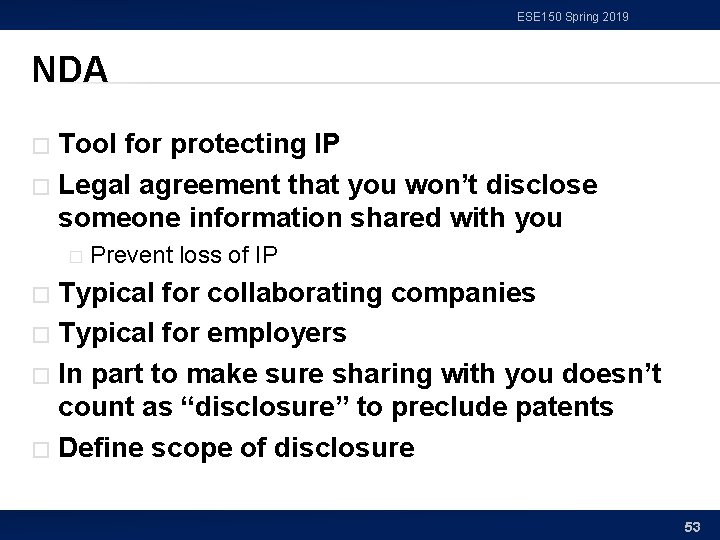 ESE150 Spring 2019

NDA

□ Tool for protecting IP

□ Legal agreement that you won’t disclose someone information shared with you

□ Prevent loss of IP

□ Typical for collaborating companies

□ Typical for employers

□ In part to make sure sharing with you doesn’t count as “disclosure” to preclude patents

□ Define scope of disclosure

53